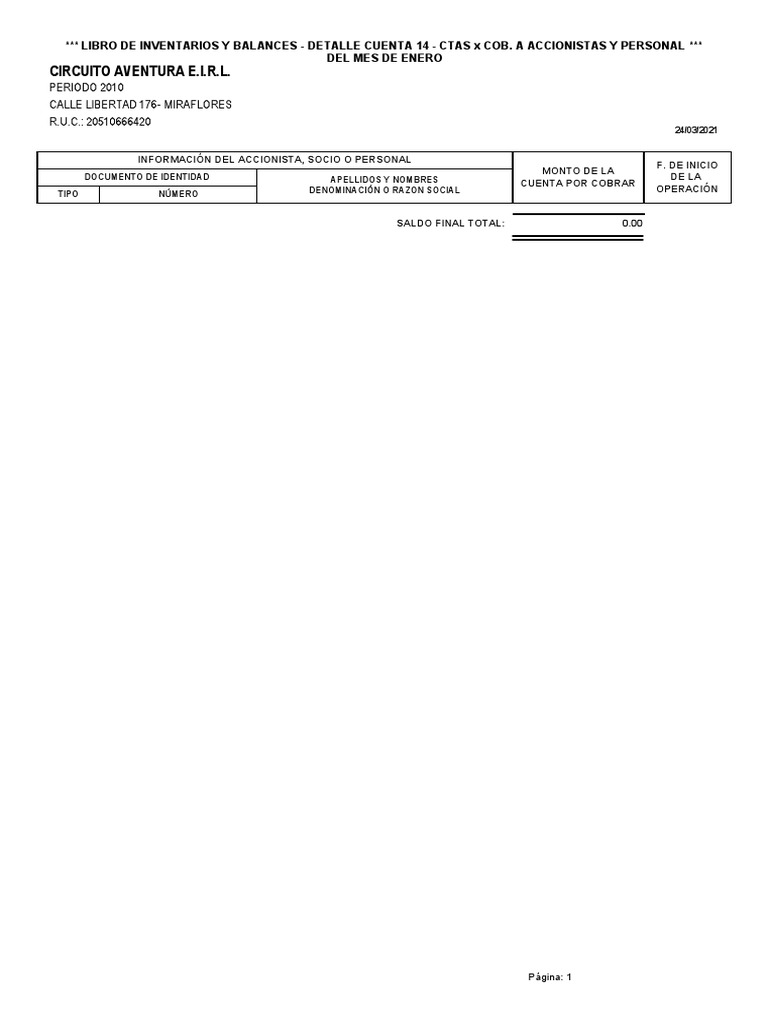 *** LIBRO DE INVENTARIOS Y BALANCES - DETALLE CUENTA 14 - CTAS x COB. A ACCIONISTAS Y PERSONAL ***
DEL MES DE ENERO

CIRCUITO AVENTURA E.I.R.L.
PERIODO 2010
CALLE LIBERTAD 176- MIRAFLORES
R.U.C.: 20510666420

24/03/2021

| INFORMACIÓN DEL ACCIONISTA, SOCIO O PERSONAL | | | MONTO DE LA CUENTA POR COBRAR | F. DE INICIO DE LA OPERACIÓN |
|---|---|---|---|---|
| DOCUMENTO DE IDENTIDAD | | APELLIDOS Y NOMBRES DENOMINACIÓN O RAZON SOCIAL | | |
| TIPO | NÚMERO | | | |

SALDO FINAL TOTAL: 0.00

Página: 1